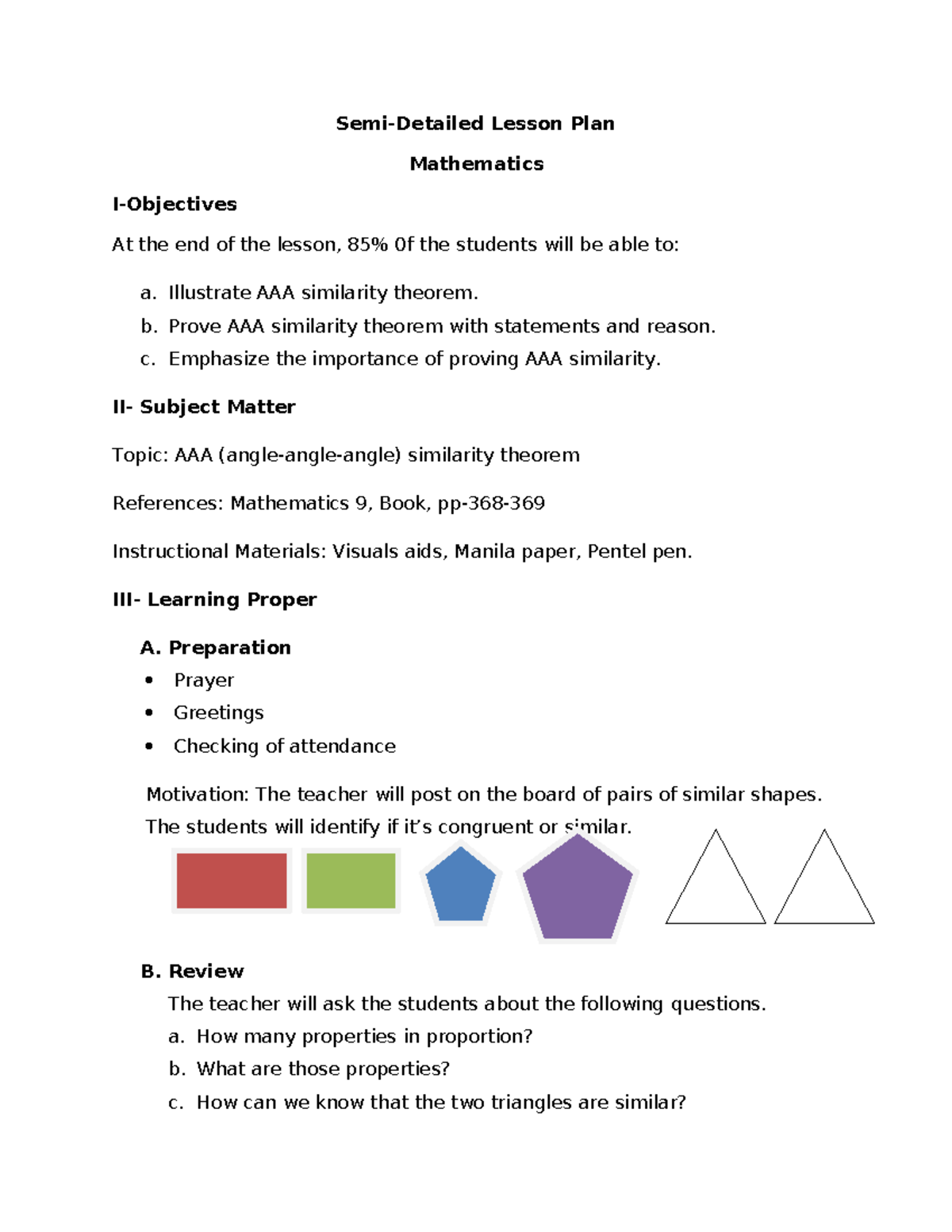 Semi-Detailed Lesson Plan

Mathematics

I-Objectives

At the end of the lesson, 85% 0f the students will be able to:

a. Illustrate AAA similarity theorem.
b. Prove AAA similarity theorem with statements and reason.
c. Emphasize the importance of proving AAA similarity.

II- Subject Matter

Topic: AAA (angle-angle-angle) similarity theorem

References: Mathematics 9, Book, pp-368-369

Instructional Materials: Visuals aids, Manila paper, Pentel pen.

III- Learning Proper

A. Preparation
• Prayer
• Greetings
• Checking of attendance

Motivation: The teacher will post on the board of pairs of similar shapes. The students will identify if it's congruent or similar.

B. Review
The teacher will ask the students about the following questions.
a. How many properties in proportion?
b. What are those properties?
c. How can we know that the two triangles are similar?